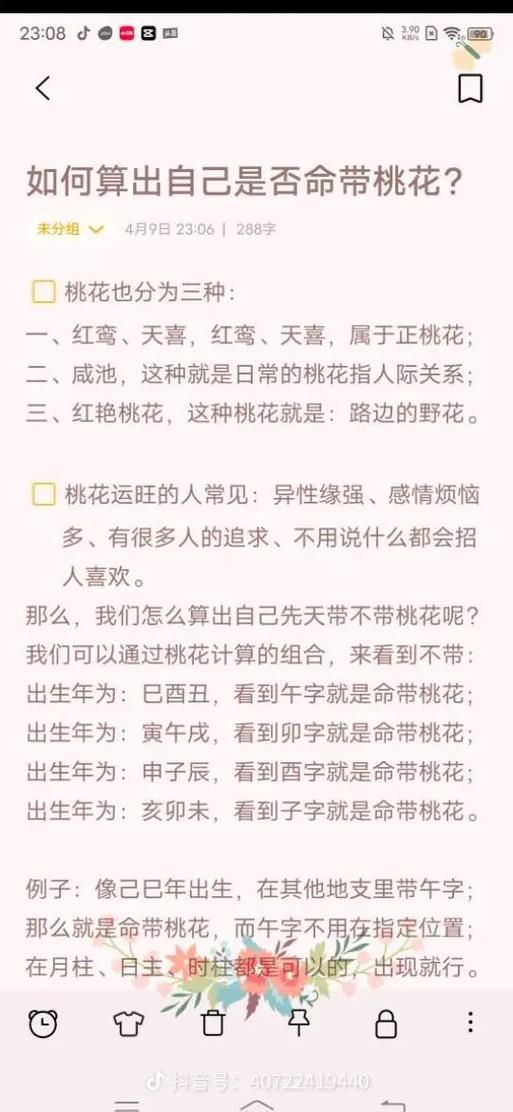 23:08 3.90 KB/s 90

如何算出自己是否命带桃花?

未分组 4月9日 23:06 | 288字

桃花也分为三种:
一、红鸾、天喜,红鸾、天喜,属于正桃花;
二、咸池,这种就是日常的桃花指人际关系;
三、红艳桃花,这种桃花就是:路边的野花。

桃花运旺的人常见:异性缘强、感情烦恼多、有很多人的追求、不用说什么都会招人喜欢。
那么,我们怎么算出自己先天带不带桃花呢?
我们可以通过桃花计算的组合,来看到不带:
出生年为:巳酉丑,看到午字就是命带桃花;
出生年为:寅午戌,看到卯字就是命带桃花;
出生年为:申子辰,看到酉字就是命带桃花;
出生年为:亥卯未,看到子字就是命带桃花。

例子:像己巳年出生,在其他地支里带午字;
那么就是命带桃花,而午字不用在指定位置;
在月柱、日主、时柱都是可以的,出现就行。

抖音号:40722419440